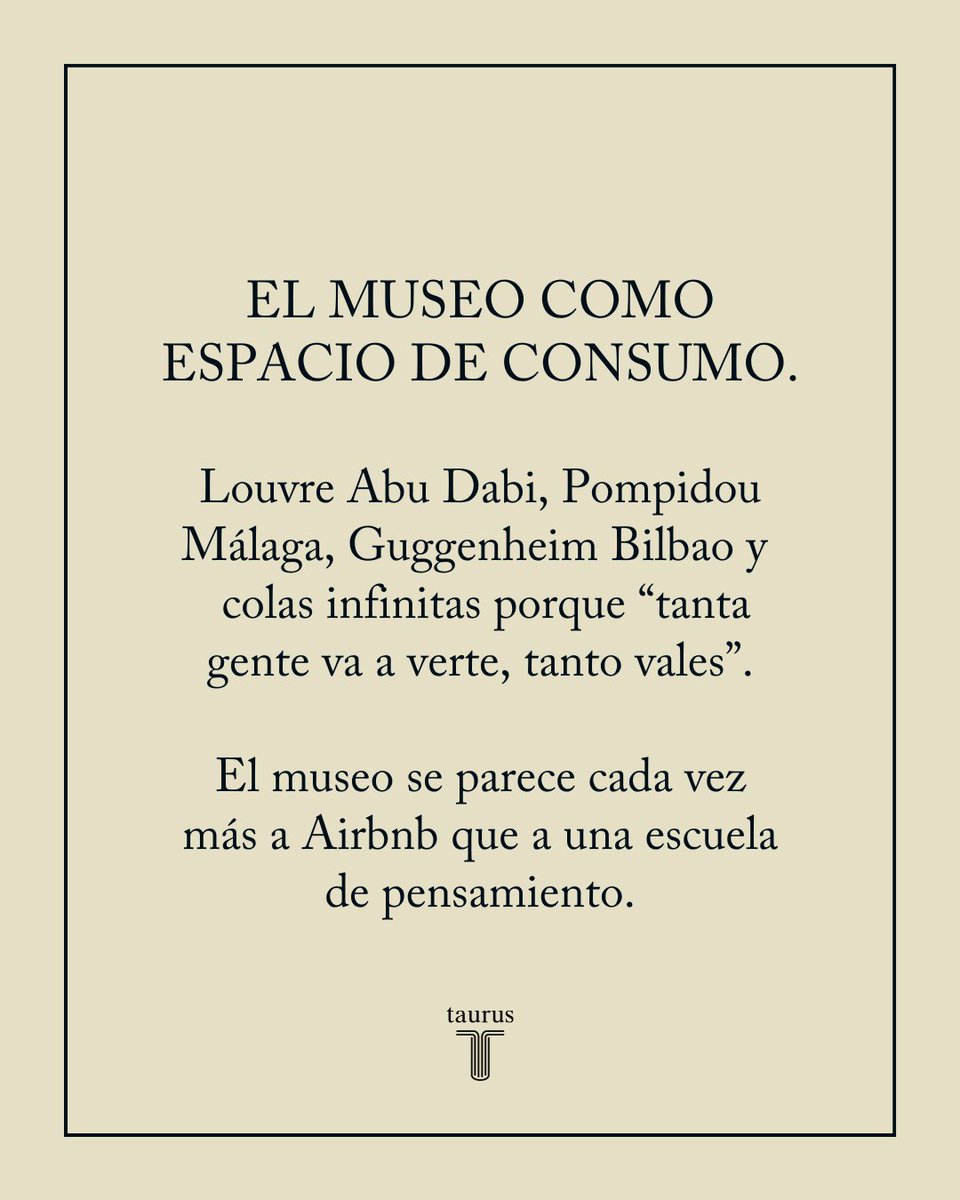 EL MUSEO COMO ESPACIO DE CONSUMO.

Louvre Abu Dabi, Pompidou Málaga, Guggenheim Bilbao y colas infinitas porque "tanta gente va a verte, tanto vales".

El museo se parece cada vez más a Airbnb que a una escuela de pensamiento.

taurus